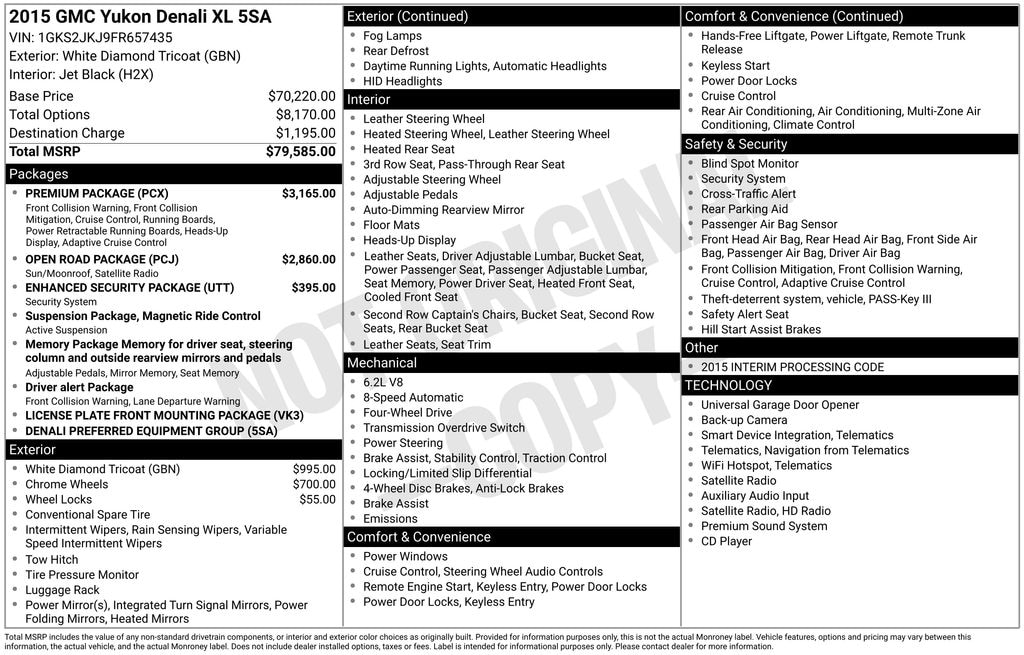 2015 GMC Yukon Denali XL 5SA
VIN: 1GKS2JKJ9FR657435
Exterior: White Diamond Tricoat (GBN)
Interior: Jet Black (H2X)

| | |
|---|---|
| Base Price | $70,220.00 |
| Total Options | $8,170.00 |
| Destination Charge | $1,195.00 |
| Total MSRP | $79,585.00 |

Packages
PREMIUM PACKAGE (PCX) $3,165.00
Front Collision Warning, Front Collision Mitigation, Cruise Control, Running Boards, Power Retractable Running Boards, Heads-Up Display, Adaptive Cruise Control
OPEN ROAD PACKAGE (PCJ) $2,860.00
Sun/Moonroof, Satellite Radio
ENHANCED SECURITY PACKAGE (UTT) $395.00
Security System
Suspension Package, Magnetic Ride Control
Active Suspension
Memory Package Memory for driver seat, steering column and outside rearview mirrors and pedals
Adjustable Pedals, Mirror Memory, Seat Memory
Driver alert Package
Front Collision Warning, Lane Departure Warning
LICENSE PLATE FRONT MOUNTING PACKAGE (VK3)
DENALI PREFERRED EQUIPMENT GROUP (5SA)

Exterior
White Diamond Tricoat (GBN) $995.00
Chrome Wheels $700.00
Wheel Locks $55.00
Conventional Spare Tire
Intermittent Wipers, Rain Sensing Wipers, Variable Speed Intermittent Wipers
Tow Hitch
Tire Pressure Monitor
Luggage Rack
Power Mirror(s), Integrated Turn Signal Mirrors, Power Folding Mirrors, Heated Mirrors

Exterior (Continued)
Fog Lamps
Rear Defrost
Daytime Running Lights, Automatic Headlights
HID Headlights

Interior
Leather Steering Wheel
Heated Steering Wheel, Leather Steering Wheel
Heated Rear Seat
3rd Row Seat, Pass-Through Rear Seat
Adjustable Steering Wheel
Adjustable Pedals
Auto-Dimming Rearview Mirror
Floor Mats
Heads-Up Display
Leather Seats, Driver Adjustable Lumbar, Bucket Seat, Power Passenger Seat, Passenger Adjustable Lumbar, Seat Memory, Power Driver Seat, Heated Front Seat, Cooled Front Seat
Second Row Captain's Chairs, Bucket Seat, Second Row Seats, Rear Bucket Seat
Leather Seats, Seat Trim

Mechanical
6.2L V8
8-Speed Automatic
Four-Wheel Drive
Transmission Overdrive Switch
Power Steering
Brake Assist, Stability Control, Traction Control
Locking/Limited Slip Differential
4-Wheel Disc Brakes, Anti-Lock Brakes
Brake Assist
Emissions

Comfort & Convenience
Power Windows
Cruise Control, Steering Wheel Audio Controls
Remote Engine Start, Keyless Entry, Power Door Locks
Power Door Locks, Keyless Entry

Comfort & Convenience (Continued)
Hands-Free Liftgate, Power Liftgate, Remote Trunk Release
Keyless Start
Power Door Locks
Cruise Control
Rear Air Conditioning, Air Conditioning, Multi-Zone Air Conditioning, Climate Control

Safety & Security
Blind Spot Monitor
Security System
Cross-Traffic Alert
Rear Parking Aid
Passenger Air Bag Sensor
Front Head Air Bag, Rear Head Air Bag, Front Side Air Bag, Passenger Air Bag, Driver Air Bag
Front Collision Mitigation, Front Collision Warning, Cruise Control, Adaptive Cruise Control
Theft-deterrent system, vehicle, PASS-Key III
Safety Alert Seat
Hill Start Assist Brakes

Other
2015 INTERIM PROCESSING CODE

TECHNOLOGY
Universal Garage Door Opener
Back-up Camera
Smart Device Integration, Telematics
Telematics, Navigation from Telematics
WiFi Hotspot, Telematics
Satellite Radio
Auxiliary Audio Input
Satellite Radio, HD Radio
Premium Sound System
CD Player

NOT ORIGINAL COPY

Total MSRP includes the value of any non-standard drivetrain components, or interior and exterior color choices as originally built. Provided for information purposes only, this is not the actual Monroney label. Vehicle features, options and pricing may vary between this information, the actual vehicle, and the actual Monroney label. Does not include dealer installed options, taxes or fees. Label is intended for informational purposes only. Please contact dealer for more information.